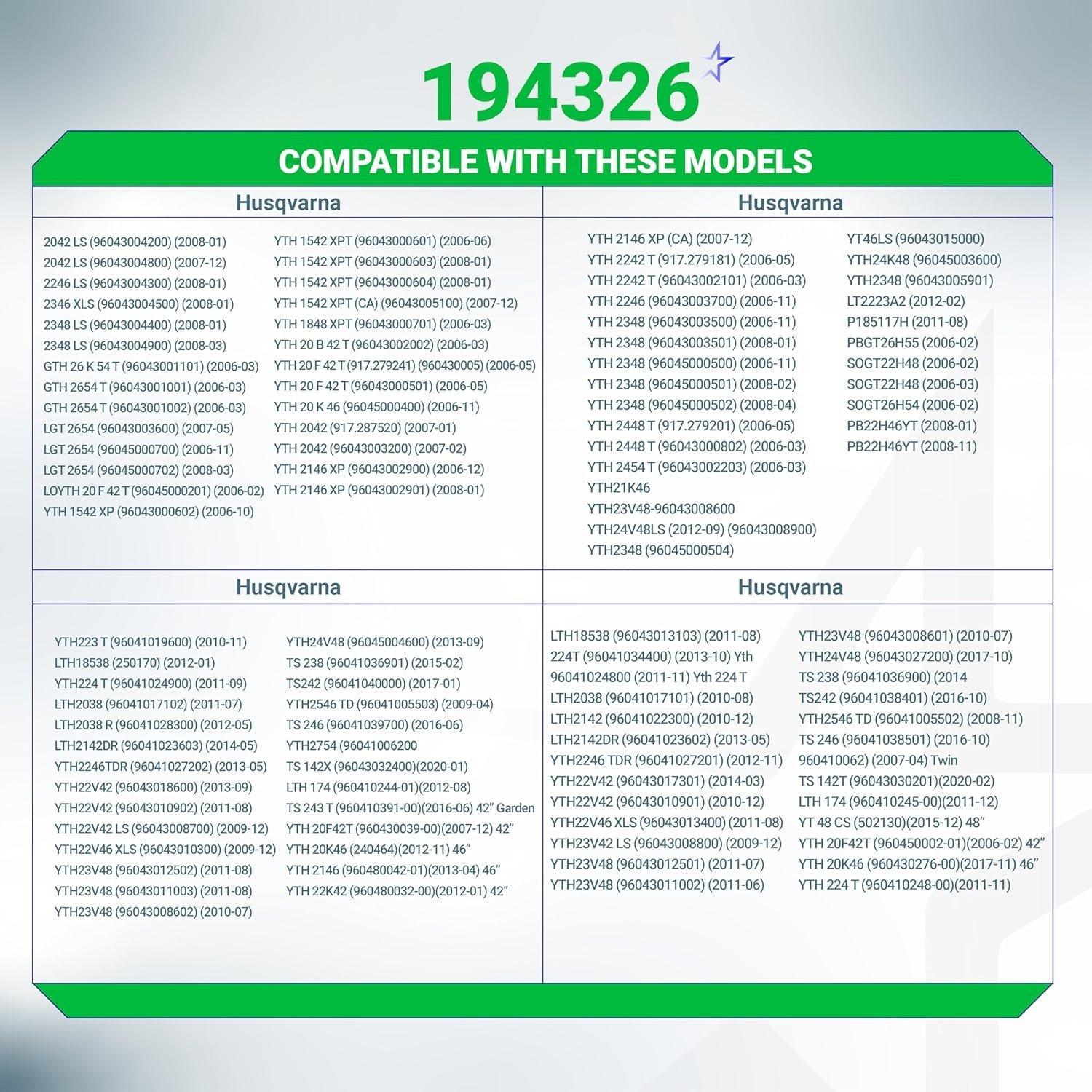 194326

COMPATIBLE WITH THESE MODELS

Husqvarna

2042 LS (96043004200) (2008-01)
2042 LS (96043004800) (2007-12)
2246 LS (96043004300) (2008-01)
2346 XLS (96043004500) (2008-01)
2348 LS (96043004400) (2008-01)
2348 LS (96043004900) (2008-03)
GTH 26 K 54 T (96043001101) (2006-03)
GTH 2654 T (96043001001) (2006-03)
GTH 2654 T (96043001002) (2006-03)
LGT 2654 (96043003600) (2007-05)
LGT 2654 (96045000700) (2006-11)
LGT 2654 (96045000702) (2008-03)
LOYTH 20 F 42 T (96045000201) (2006-02)
YTH 1542 XP (96043000602) (2006-10)

YTH 1542 XPT (96043000601) (2006-06)
YTH 1542 XPT (96043000603) (2008-01)
YTH 1542 XPT (96043000604) (2008-01)
YTH 1542 XPT (CA) (96043005100) (2007-12)
YTH 1848 XPT (96043000701) (2006-03)
YTH 20 B 42 T (96043002002) (2006-03)
YTH 20 F 42 T (917.279241) (960430005) (2006-05)
YTH 20 F 42 T (96043000501) (2006-05)
YTH 20 K 46 (96045000400) (2006-11)
YTH 2042 (917.287520) (2007-01)
YTH 2042 (96043003200) (2007-02)
YTH 2146 XP (96043002900) (2006-12)
YTH 2146 XP (96043002901) (2008-01)

Husqvarna

YTH 2146 XP (CA) (2007-12)
YTH 2242 T (917.279181) (2006-05)
YTH 2242 T (96043002101) (2006-03)
YTH 2246 (96043003700) (2006-11)
YTH 2348 (96043003500) (2006-11)
YTH 2348 (96043003501) (2008-01)
YTH 2348 (96045000500) (2006-11)
YTH 2348 (96045000501) (2008-02)
YTH 2348 (96045000502) (2008-04)
YTH 2448 T (917.279201) (2006-05)
YTH 2448 T (96043000802) (2006-03)
YTH 2454 T (96043002203) (2006-03)
YTH21K46
YTH23V48-96043008600
YTH24V48LS (2012-09) (96043008900)
YTH2348 (96045000504)

YT46LS (96043015000)
YTH24K48 (96045003600)
YTH2348 (96043005901)
LT2223A2 (2012-02)
P185117H (2011-08)
PBGT26H55 (2006-02)
SOGT22H48 (2006-02)
SOGT22H48 (2006-03)
SOGT26H54 (2006-02)
PB22H46YT (2008-01)
PB22H46YT (2008-11)

Husqvarna

YTH223 T (96041019600) (2010-11)
LTH18538 (250170) (2012-01)
YTH224 T (96041024900) (2011-09)
LTH2038 (96041017102) (2011-07)
LTH2038 R (96041028300) (2012-05)
LTH2142DR (96041023603) (2014-05)
YTH2246TDR (96041027202) (2013-05)
YTH22V42 (96043018600) (2013-09)
YTH22V42 (96043010902) (2011-08)
YTH22V42 LS (96043008700) (2009-12)
YTH22V46 XLS (96043010300) (2009-12)
YTH23V48 (96043012502) (2011-08)
YTH23V48 (96043011003) (2011-08)
YTH23V48 (96043008602) (2010-07)

YTH24V48 (96045004600) (2013-09)
TS 238 (96041036901) (2015-02)
TS242 (96041040000) (2017-01)
YTH2546 TD (96041005503) (2009-04)
TS 246 (96041039700) (2016-06)
YTH2754 (96041006200
TS 142X (96043032400)(2020-01)
LTH 174 (960410244-01)(2012-08)
TS 243 T (960410391-00)(2016-06) 42" Garden
YTH 20F42T (960430039-00)(2007-12) 42"
YTH 20K46 (240464)(2012-11) 46"
YTH 2146 (960480042-01)(2013-04) 46"
YTH 22K42 (960480032-00)(2012-01) 42"

Husqvarna

LTH18538 (96043013103) (2011-08)
224T (96041034400) (2013-10) Yth 96041024800 (2011-11) Yth 224 T
LTH2038 (96041017101) (2010-08)
LTH2142 (96041022300) (2010-12)
LTH2142DR (96041023602) (2013-05)
YTH2246 TDR (96041027201) (2012-11)
YTH22V42 (96043017301) (2014-03)
YTH22V42 (96043010901) (2010-12)
YTH22V46 XLS (96043013400) (2011-08)
YTH23V42 LS (96043008800) (2009-12)
YTH23V48 (96043012501) (2011-07)
YTH23V48 (96043011002) (2011-06)

YTH23V48 (96043008601) (2010-07)
YTH24V48 (96043027200) (2017-10)
TS 238 (96041036900) (2014
TS242 (96041038401) (2016-10)
YTH2546 TD (96041005502) (2008-11)
TS 246 (96041038501) (2016-10)
960410062) (2007-04) Twin
TS 142T (96043030201)(2020-02)
LTH 174 (960410245-00)(2011-12)
YT 48 CS (502130)(2015-12) 48"
YTH 20F42T (960450002-01)(2006-02) 42"
YTH 20K46 (960430276-00)(2017-11) 46"
YTH 224 T (960410248-00)(2011-11)